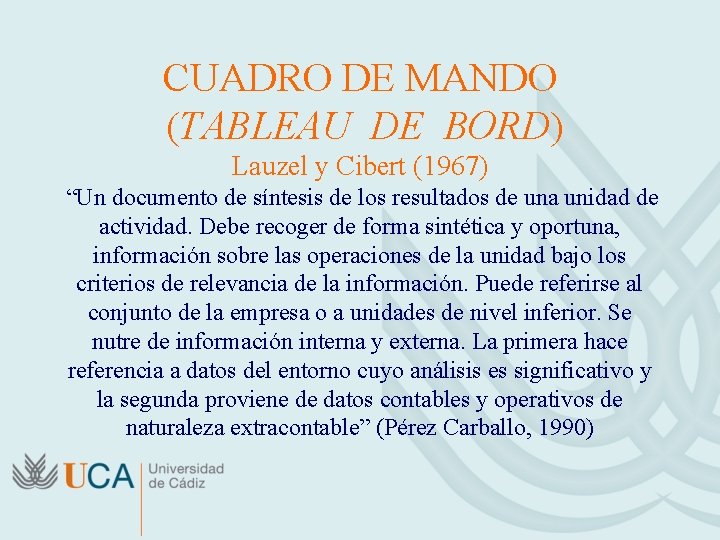 CUADRO DE MANDO
(TABLEAU DE BORD)
Lauzel y Cibert (1967)

"Un documento de síntesis de los resultados de una unidad de actividad. Debe recoger de forma sintética y oportuna, información sobre las operaciones de la unidad bajo los criterios de relevancia de la información. Puede referirse al conjunto de la empresa o a unidades de nivel inferior. Se nutre de información interna y externa. La primera hace referencia a datos del entorno cuyo análisis es significativo y la segunda proviene de datos contables y operativos de naturaleza extracontable" (Pérez Carballo, 1990)

UCA
Universidad
de Cádiz